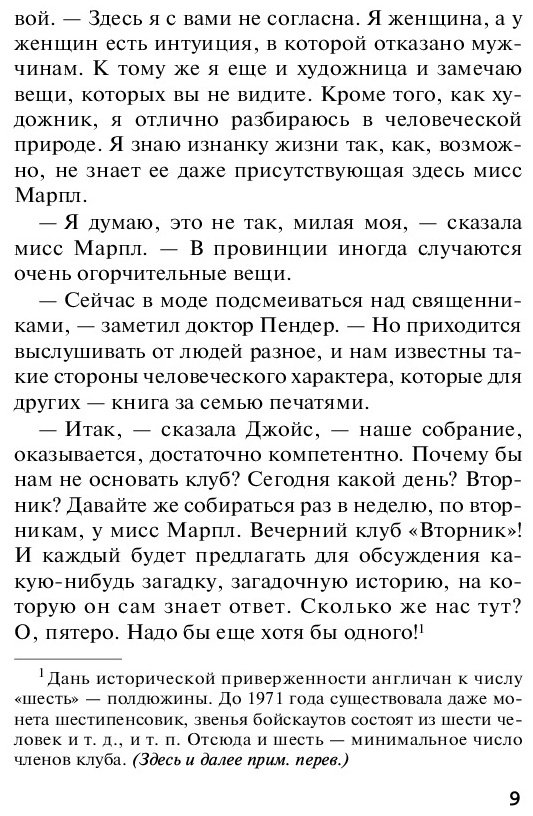 вой. — Здесь я с вами не согласна. Я женщина, а у женщин есть интуиция, в которой отказано мужчинам. К тому же я еще и художница и замечаю вещи, которых вы не видите. Кроме того, как художник, я отлично разбираюсь в человеческой природе. Я знаю изнанку жизни так, как, возможно, не знает ее даже присутствующая здесь мисс Марпл.

— Я думаю, это не так, милая моя, — сказала мисс Марпл. — В провинции иногда случаются очень огорчительные вещи.

— Сейчас в моде подсмеиваться над священниками, — заметил доктор Пендер. — Но приходится выслушивать от людей разное, и нам известны такие стороны человеческого характера, которые для других — книга за семью печатями.

— Итак, — сказала Джойс, — наше собрание, оказывается, достаточно компетентно. Почему бы нам не основать клуб? Сегодня какой день? Вторник? Давайте же собираться раз в неделю, по вторникам, у мисс Марпл. Вечерний клуб «Вторник»! И каждый будет предлагать для обсуждения какую-нибудь загадку, загадочную историю, на которую он сам знает ответ. Сколько же нас тут? О, пятеро. Надо бы еще хотя бы одного!$^1$

$^1$ Дань исторической приверженности англичан к числу «шесть» — полдюжины. До 1971 года существовала даже монета шестипенсовик, звенья бойскаутов состоят из шести человек и т. д., и т. п. Отсюда и шесть — минимальное число членов клуба. (Здесь и далее прим. перев.)

9